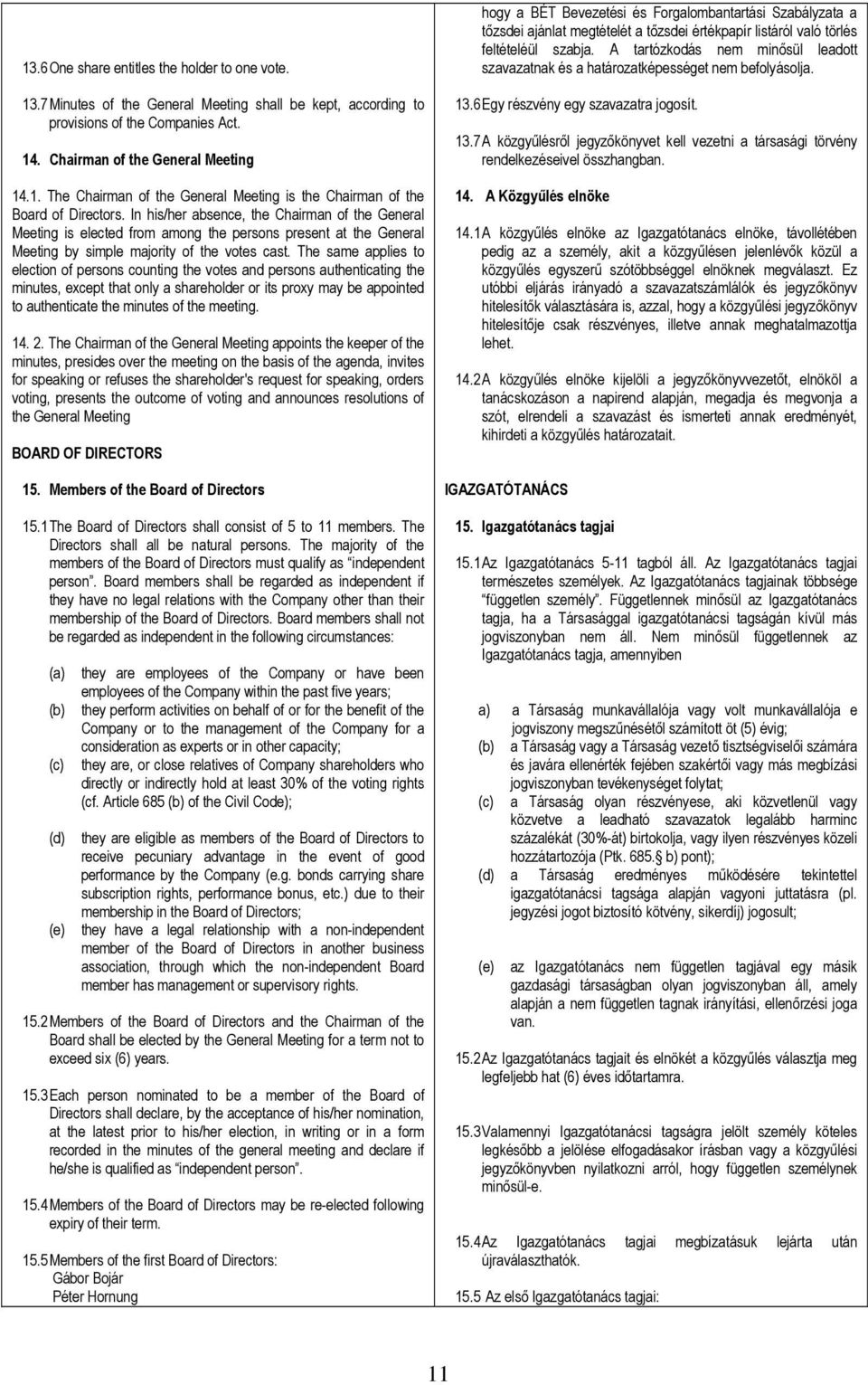 13.6 One share entitles the holder to one vote.

13.7 Minutes of the General Meeting shall be kept, according to provisions of the Companies Act.

14. Chairman of the General Meeting

14.1. The Chairman of the General Meeting is the Chairman of the Board of Directors. In his/her absence, the Chairman of the General Meeting is elected from among the persons present at the General Meeting by simple majority of the votes cast. The same applies to election of persons counting the votes and persons authenticating the minutes, except that only a shareholder or its proxy may be appointed to authenticate the minutes of the meeting.

14. 2. The Chairman of the General Meeting appoints the keeper of the minutes, presides over the meeting on the basis of the agenda, invites for speaking or refuses the shareholder's request for speaking, orders voting, presents the outcome of voting and announces resolutions of the General Meeting

BOARD OF DIRECTORS

15. Members of the Board of Directors

15.1 The Board of Directors shall consist of 5 to 11 members. The Directors shall all be natural persons. The majority of the members of the Board of Directors must qualify as "independent person". Board members shall be regarded as independent if they have no legal relations with the Company other than their membership of the Board of Directors. Board members shall not be regarded as independent in the following circumstances:

(a) they are employees of the Company or have been employees of the Company within the past five years;
(b) they perform activities on behalf of or for the benefit of the Company or to the management of the Company for a consideration as experts or in other capacity;
(c) they are, or close relatives of Company shareholders who directly or indirectly hold at least 30% of the voting rights (cf. Article 685 (b) of the Civil Code);
(d) they are eligible as members of the Board of Directors to receive pecuniary advantage in the event of good performance by the Company (e.g. bonds carrying share subscription rights, performance bonus, etc.) due to their membership in the Board of Directors;
(e) they have a legal relationship with a non-independent member of the Board of Directors in another business association, through which the non-independent Board member has management or supervisory rights.

15.2 Members of the Board of Directors and the Chairman of the Board shall be elected by the General Meeting for a term not to exceed six (6) years.

15.3 Each person nominated to be a member of the Board of Directors shall declare, by the acceptance of his/her nomination, at the latest prior to his/her election, in writing or in a form recorded in the minutes of the general meeting and declare if he/she is qualified as "independent person".

15.4 Members of the Board of Directors may be re-elected following expiry of their term.

15.5 Members of the first Board of Directors:
Gábor Bojár
Péter Hornung

hogy a BÉT Bevezetési és Forgalombantartási Szabályzata a tőzsdei ajánlat megtételét a tőzsdei értékpapír listáról való törlés feltételéül szabja. A tartózkodás nem minősül leadott szavazatnak és a határozatképességet nem befolyásolja.

13.6 Egy részvény egy szavazatra jogosít.

13.7 A közgyűlésről jegyzőkönyvet kell vezetni a társasági törvény rendelkezéseivel összhangban.

14. A Közgyűlés elnöke

14.1 A közgyűlés elnöke az Igazgatótanács elnöke, távollétében pedig az a személy, akit a közgyűlésen jelenlévők közül a közgyűlés egyszerű szótöbbséggel elnöknek megválaszt. Ez utóbbi eljárás irányadó a szavazatszámlálók és jegyzőkönyv hitelesítők választására is, azzal, hogy a közgyűlési jegyzőkönyv hitelesítője csak részvényes, illetve annak meghatalmazottja lehet.

14.2 A közgyűlés elnöke kijelöli a jegyzőkönyvvezetőt, elnököl a tanácskozáson a napirend alapján, megadja és megvonja a szót, elrendeli a szavazást és ismerteti annak eredményét, kihirdeti a közgyűlés határozatait.

IGAZGATÓTANÁCS

15. Igazgatótanács tagjai

15.1 Az Igazgatótanács 5-11 tagból áll. Az Igazgatótanács tagjai természetes személyek. Az Igazgatótanács tagjainak többsége "független személy". Függetlennek minősül az Igazgatótanács tagja, ha a Társasággal igazgatótanácsi tagságán kívül más jogviszonyban nem áll. Nem minősül függetlennek az Igazgatótanács tagja, amennyiben

a) a Társaság munkavállalója vagy volt munkavállalója e jogviszony megszűnésétől számított öt (5) évig;
(b) a Társaság vagy a Társaság vezető tisztségviselői számára és javára ellenérték fejében szakértői vagy más megbízási jogviszonyban tevékenységet folytat;
(c) a Társaság olyan részvényese, aki közvetlenül vagy közvetve a leadható szavazatok legalább harminc százalékát (30%-át) birtokolja, vagy ilyen részvényes közeli hozzátartozója (Ptk. 685.§ b) pont);
(d) a Társaság eredményes működésére tekintettel igazgatótanácsi tagsága alapján vagyoni juttatásra (pl. jegyzési jogot biztosító kötvény, sikerdíj) jogosult;

(e) az Igazgatótanács nem független tagjával egy másik gazdasági társaságban olyan jogviszonyban áll, amely alapján a nem független tagnak irányítási, ellenőrzési joga van.

15.2 Az Igazgatótanács tagjait és elnökét a közgyűlés választja meg legfeljebb hat (6) éves időtartamra.

15.3 Valamennyi Igazgatótanácsi tagságra jelölt személy köteles legkésőbb a jelölése elfogadásakor írásban vagy a közgyűlési jegyzőkönyvben nyilatkozni arról, hogy független személynek minősül-e.

15.4 Az Igazgatótanács tagjai megbízatásuk lejárta után újraválaszthatók.

15.5 Az első Igazgatótanács tagjai:

11